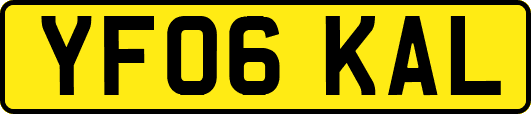 YF06 KAL